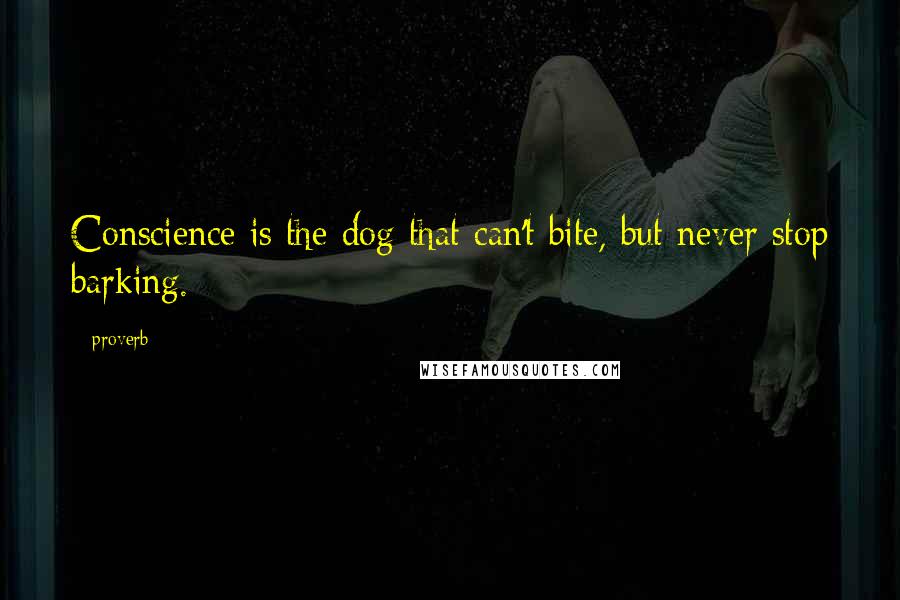 Conscience is the dog that can't bite, but never stop barking.

- proverb

WISEFAMOUSQUOTES.COM